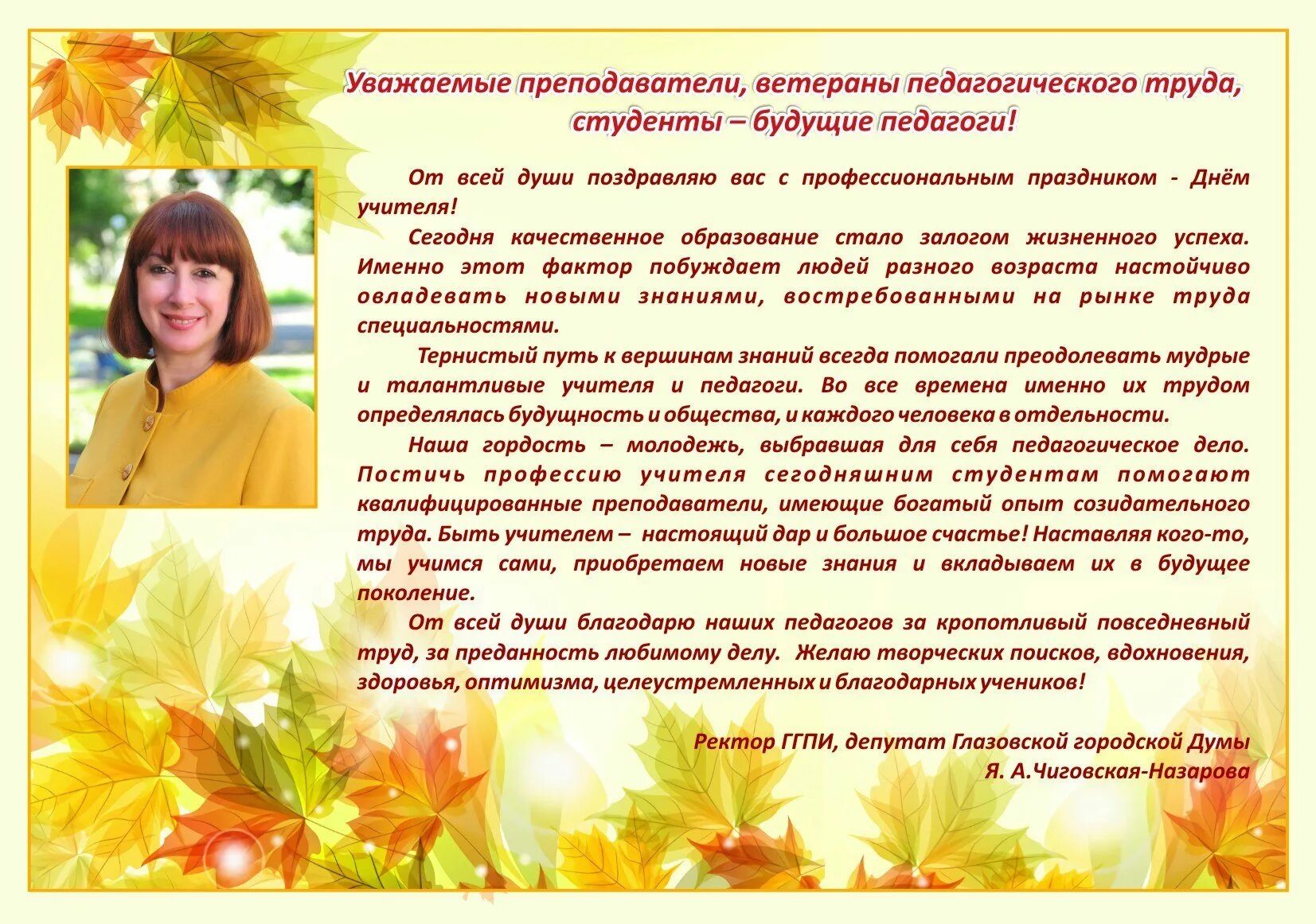 Уважаемые преподаватели, ветераны педагогического труда, студенты – будущие педагоги!

От всей души поздравляю вас с профессиональным праздником - Днём учителя!

Сегодня качественное образование стало залогом жизненного успеха. Именно этот фактор побуждает людей разного возраста настойчиво овладевать новыми знаниями, востребованными на рынке труда специальностями.

Тернистый путь к вершинам знаний всегда помогали преодолевать мудрые и талантливые учителя и педагоги. Во все времена именно их трудом определялась будущность и общества, и каждого человека в отдельности.

Наша гордость – молодежь, выбравшая для себя педагогическое дело. Постичь профессию учителя сегодняшним студентам помогают квалифицированные преподаватели, имеющие богатый опыт созидательного труда. Быть учителем – настоящий дар и большое счастье! Наставляя кого-то, мы учимся сами, приобретаем новые знания и вкладываем их в будущее поколение.

От всей души благодарю наших педагогов за кропотливый повседневный труд, за преданность любимому делу. Желаю творческих поисков, вдохновения, здоровья, оптимизма, целеустремленных и благодарных учеников!

Ректор ГГПИ, депутат Глазовской городской Думы
Я. А.Чиговская-Назарова